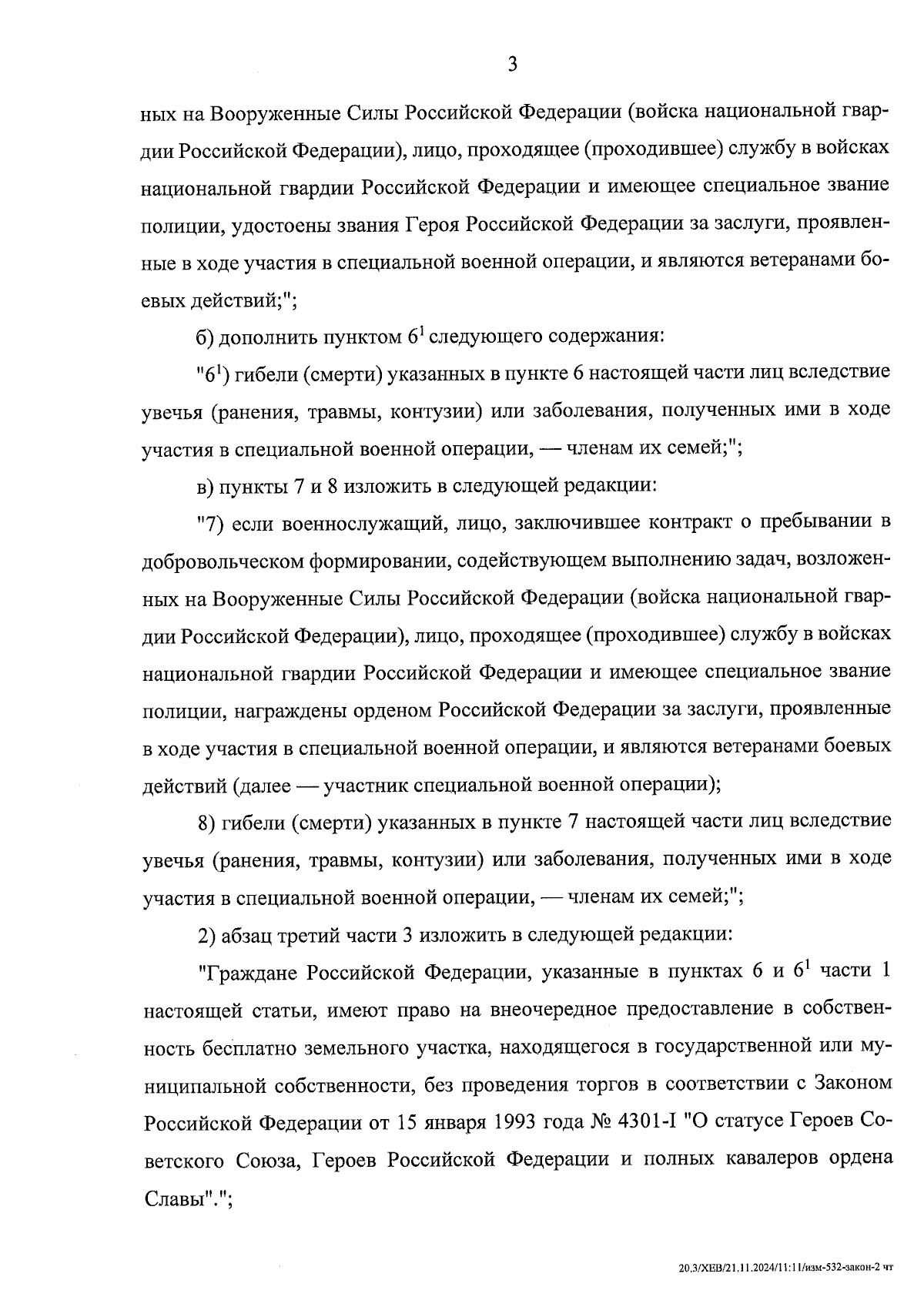 3

ных на Вооруженные Силы Российской Федерации (войска национальной гвардии Российской Федерации), лицо, проходящее (проходившее) службу в войсках национальной гвардии Российской Федерации и имеющее специальное звание полиции, удостоены звания Героя Российской Федерации за заслуги, проявленные в ходе участия в специальной военной операции, и являются ветеранами боевых действий;";

б) дополнить пунктом $6^1$ следующего содержания:

"$6^1$) гибели (смерти) указанных в пункте 6 настоящей части лиц вследствие увечья (ранения, травмы, контузии) или заболевания, полученных ими в ходе участия в специальной военной операции, — членам их семей;";

в) пункты 7 и 8 изложить в следующей редакции:

"7) если военнослужащий, лицо, заключившее контракт о пребывании в добровольческом формировании, содействующем выполнению задач, возложенных на Вооруженные Силы Российской Федерации (войска национальной гвардии Российской Федерации), лицо, проходящее (проходившее) службу в войсках национальной гвардии Российской Федерации и имеющее специальное звание полиции, награждены орденом Российской Федерации за заслуги, проявленные в ходе участия в специальной военной операции, и являются ветеранами боевых действий (далее — участник специальной военной операции);

8) гибели (смерти) указанных в пункте 7 настоящей части лиц вследствие увечья (ранения, травмы, контузии) или заболевания, полученных ими в ходе участия в специальной военной операции, — членам их семей;";

2) абзац третий части 3 изложить в следующей редакции:

"Граждане Российской Федерации, указанные в пунктах 6 и $6^1$ части 1 настоящей статьи, имеют право на внеочередное предоставление в собственность бесплатно земельного участка, находящегося в государственной или муниципальной собственности, без проведения торгов в соответствии с Законом Российской Федерации от 15 января 1993 года № 4301-I "О статусе Героев Советского Союза, Героев Российской Федерации и полных кавалеров ордена Славы".";

20.3/ХЕВ/21.11.2024/11:11/изм-532-закон-2 чт